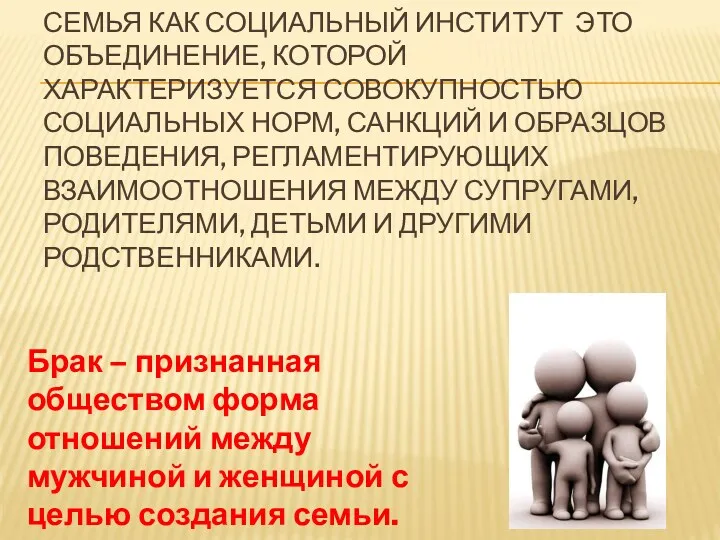 СЕМЬЯ КАК СОЦИАЛЬНЫЙ ИНСТИТУТ ЭТО ОБЪЕДИНЕНИЕ, КОТОРОЙ ХАРАКТЕРИЗУЕТСЯ СОВОКУПНОСТЬЮ СОЦИАЛЬНЫХ НОРМ, САНКЦИЙ И ОБРАЗЦОВ ПОВЕДЕНИЯ, РЕГЛАМЕНТИРУЮЩИХ ВЗАИМООТНОШЕНИЯ МЕЖДУ СУПРУГАМИ, РОДИТЕЛЯМИ, ДЕТЬМИ И ДРУГИМИ РОДСТВЕННИКАМИ.

Брак – признанная обществом форма отношений между мужчиной и женщиной с целью создания семьи.